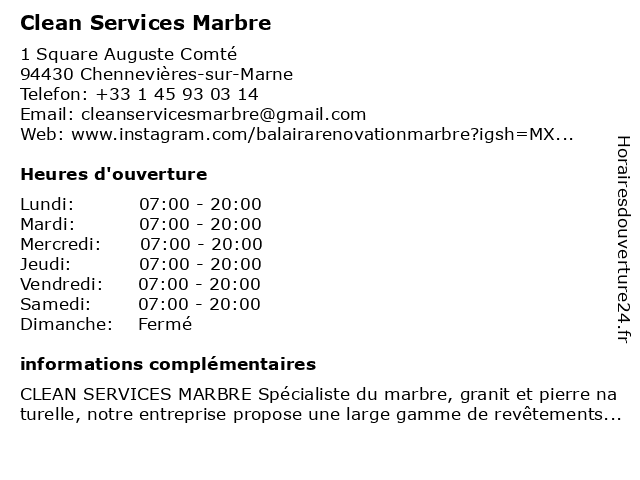 Clean Services Marbre

1 Square Auguste Comté
94430 Chennevières-sur-Marne
Telefon: +33 1 45 93 03 14
Email: cleanservicesmarbre@gmail.com
Web: www.instagram.com/balairarenovationmarbre?igsh=MX...

Heures d'ouverture

Lundi: 07:00 - 20:00
Mardi: 07:00 - 20:00
Mercredi: 07:00 - 20:00
Jeudi: 07:00 - 20:00
Vendredi: 07:00 - 20:00
Samedi: 07:00 - 20:00
Dimanche: Fermé

informations complémentaires

CLEAN SERVICES MARBRE Spécialiste du marbre, granit et pierre na turelle, notre entreprise propose une large gamme de revêtements...

Horairesdouverture24.fr